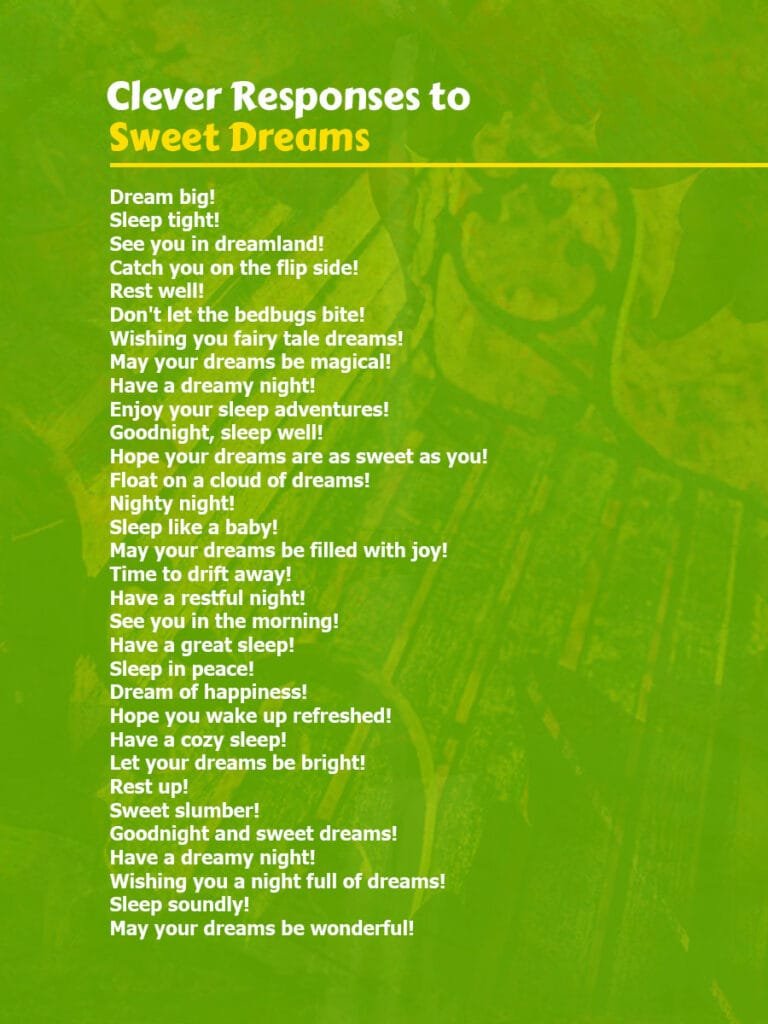 Clever Responses to
Sweet Dreams

Dream big!
Sleep tight!
See you in dreamland!
Catch you on the flip side!
Rest well!
Don't let the bedbugs bite!
Wishing you fairy tale dreams!
May your dreams be magical!
Have a dreamy night!
Enjoy your sleep adventures!
Goodnight, sleep well!
Hope your dreams are as sweet as you!
Float on a cloud of dreams!
Nighty night!
Sleep like a baby!
May your dreams be filled with joy!
Time to drift away!
Have a restful night!
See you in the morning!
Have a great sleep!
Sleep in peace!
Dream of happiness!
Hope you wake up refreshed!
Have a cozy sleep!
Let your dreams be bright!
Rest up!
Sweet slumber!
Goodnight and sweet dreams!
Have a dreamy night!
Wishing you a night full of dreams!
Sleep soundly!
May your dreams be wonderful!